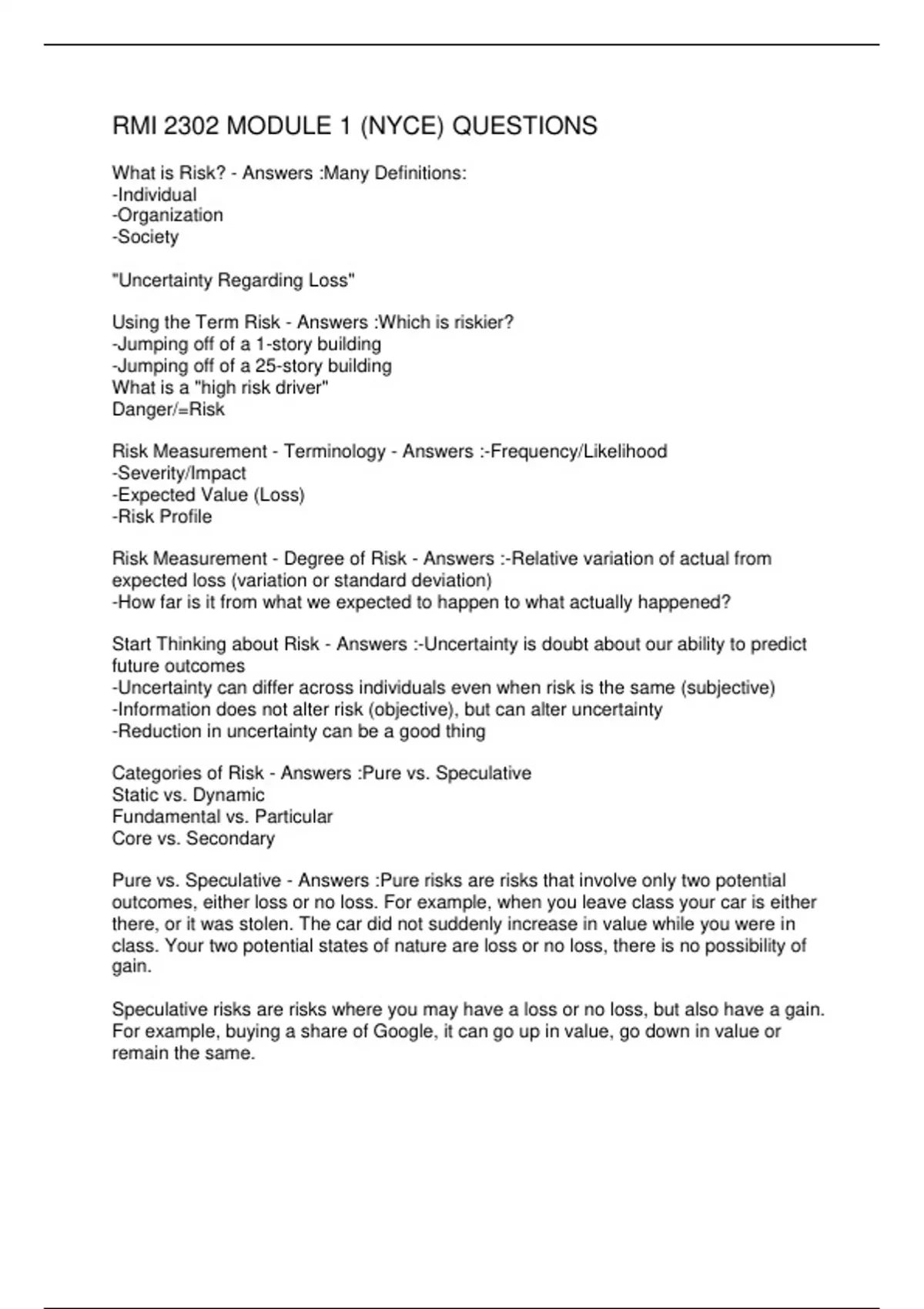 RMI 2302 MODULE 1 (NYCE) QUESTIONS

What is Risk? - Answers :Many Definitions:
-Individual
-Organization
-Society

"Uncertainty Regarding Loss"

Using the Term Risk - Answers :Which is riskier?
-Jumping off of a 1-story building
-Jumping off of a 25-story building
What is a "high risk driver"
Danger/=Risk

Risk Measurement - Terminology - Answers :-Frequency/Likelihood
-Severity/Impact
-Expected Value (Loss)
-Risk Profile

Risk Measurement - Degree of Risk - Answers :-Relative variation of actual from expected loss (variation or standard deviation)
-How far is it from what we expected to happen to what actually happened?

Start Thinking about Risk - Answers :-Uncertainty is doubt about our ability to predict future outcomes
-Uncertainty can differ across individuals even when risk is the same (subjective)
-Information does not alter risk (objective), but can alter uncertainty
-Reduction in uncertainty can be a good thing

Categories of Risk - Answers :Pure vs. Speculative
Static vs. Dynamic
Fundamental vs. Particular
Core vs. Secondary

Pure vs. Speculative - Answers :Pure risks are risks that involve only two potential outcomes, either loss or no loss. For example, when you leave class your car is either there, or it was stolen. The car did not suddenly increase in value while you were in class. Your two potential states of nature are loss or no loss, there is no possibility of gain.

Speculative risks are risks where you may have a loss or no loss, but also have a gain. For example, buying a share of Google, it can go up in value, go down in value or remain the same.